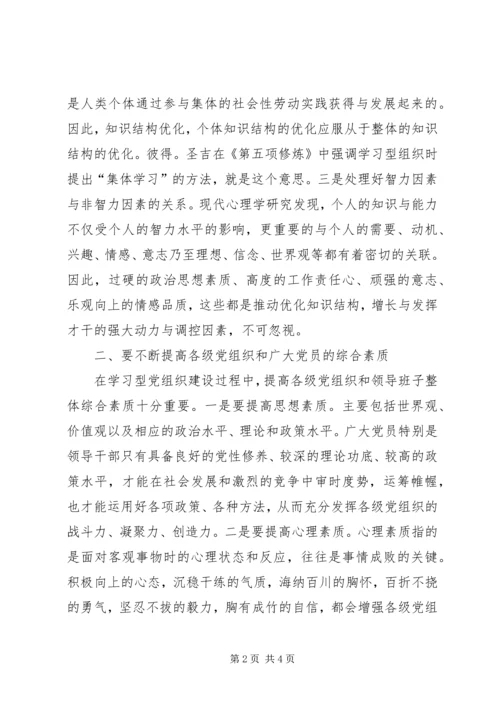 是人类个体通过参与集体的社会性劳动实践获得与发展起来的。因此，知识结构优化，个体知识结构的优化应服从于整体的知识结构的优化。彼得。圣吉在《第五项修炼》中强调学习型组织时提出“集体学习”的方法，就是这个意思。三是处理好智力因素与非智力因素的关系。现代心理学研究发现，个人的知识与能力不仅受个人的智力水平的影响，更重要的与个人的需要、动机、兴趣、情感、意志乃至理想、信念、世界观等都有着密切的关联。因此，过硬的政治思想素质、高度的工作责任心、顽强的意志、乐观向上的情感品质，这些都是推动优化知识结构，增长与发挥才干的强大动力与调控因素，不可忽视。

二、要不断提高各级党组织和广大党员的综合素质

在学习型党组织建设过程中，提高各级党组织和领导班子整体综合素质十分重要。一是要提高思想素质。主要包括世界观、价值观以及相应的政治水平、理论和政策水平。广大党员特别是领导干部只有具备良好的党性修养、较深的理论功底、较高的政策水平，才能在社会发展和激烈的竞争中审时度势，运筹帷幄，也才能运用好各项政策、各种方法，从而充分发挥各级党组织的战斗力、凝聚力、创造力。二是要提高心理素质。心理素质指的是面对客观事物时的心理状态和反应，往往是事情成败的关键。积极向上的心态，沉稳干练的气质，海纳百川的胸怀，百折不挠的勇气，坚忍不拔的毅力，胸有成竹的自信，都会增强各级党组

第2页 共4页